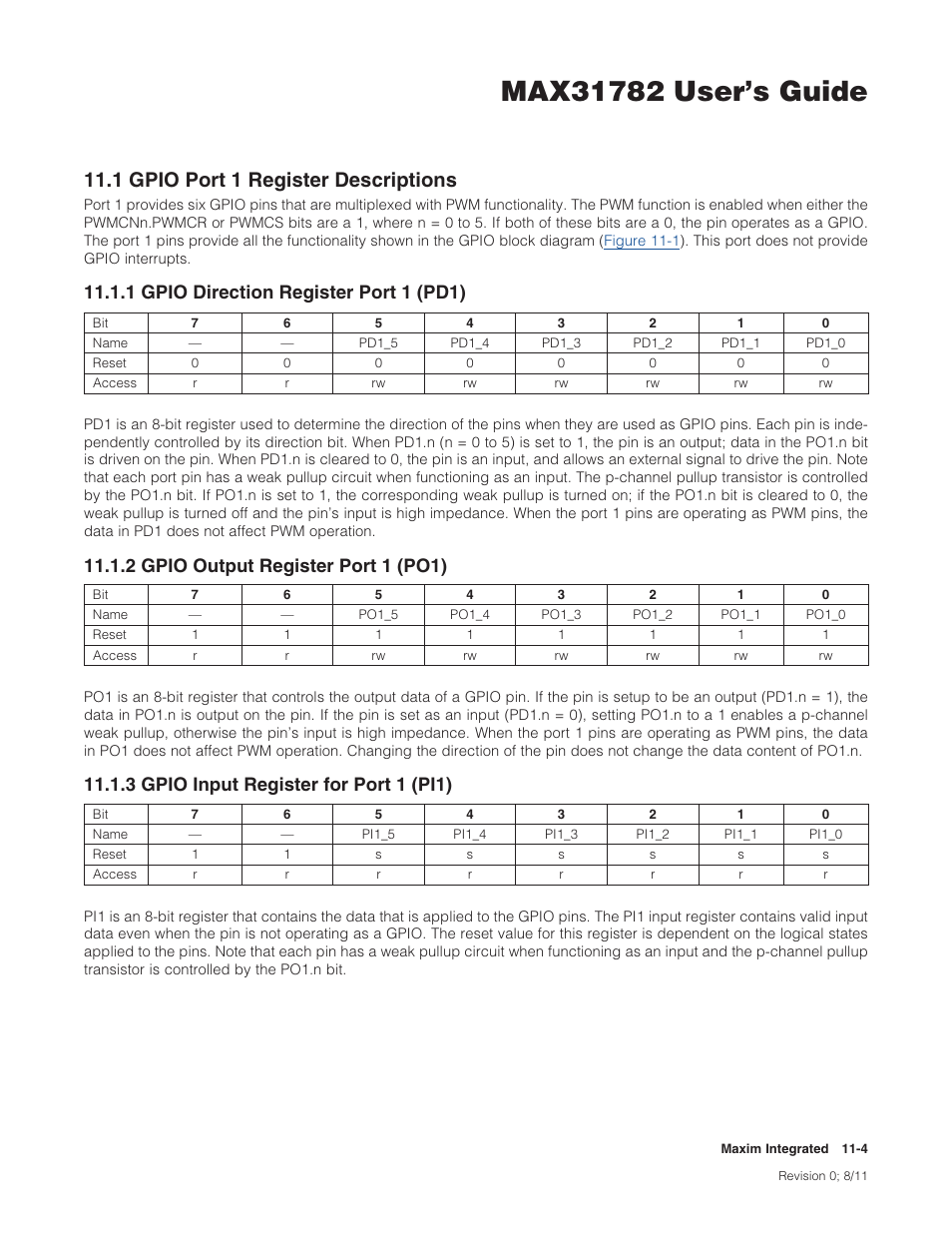 MAX31782 User's Guide

11.1 GPIO Port 1 Register Descriptions

Port 1 provides six GPIO pins that are multiplexed with PWM functionality. The PWM function is enabled when either the PWMCNn.PWMCR or PWMCS bits are a 1, where n = 0 to 5. If both of these bits are a 0, the pin operates as a GPIO. The port 1 pins provide all the functionality shown in the GPIO block diagram (Figure 11-1). This port does not provide GPIO interrupts.

11.1.1 GPIO Direction Register Port 1 (PD1)

| Bit | 7 | 6 | 5 | 4 | 3 | 2 | 1 | 0 |
|---|---|---|---|---|---|---|---|---|
| Name | — | — | PD1_5 | PD1_4 | PD1_3 | PD1_2 | PD1_1 | PD1_0 |
| Reset | 0 | 0 | 0 | 0 | 0 | 0 | 0 | 0 |
| Access | r | r | rw | rw | rw | rw | rw | rw |

PD1 is an 8-bit register used to determine the direction of the pins when they are used as GPIO pins. Each pin is independently controlled by its direction bit. When PD1.n (n = 0 to 5) is set to 1, the pin is an output; data in the PO1.n bit is driven on the pin. When PD1.n is cleared to 0, the pin is an input, and allows an external signal to drive the pin. Note that each port pin has a weak pullup circuit when functioning as an input. The p-channel pullup transistor is controlled by the PO1.n bit. If PO1.n is set to 1, the corresponding weak pullup is turned on; if the PO1.n bit is cleared to 0, the weak pullup is turned off and the pin's input is high impedance. When the port 1 pins are operating as PWM pins, the data in PD1 does not affect PWM operation.

11.1.2 GPIO Output Register Port 1 (PO1)

| Bit | 7 | 6 | 5 | 4 | 3 | 2 | 1 | 0 |
|---|---|---|---|---|---|---|---|---|
| Name | — | — | PO1_5 | PO1_4 | PO1_3 | PO1_2 | PO1_1 | PO1_0 |
| Reset | 1 | 1 | 1 | 1 | 1 | 1 | 1 | 1 |
| Access | r | r | rw | rw | rw | rw | rw | rw |

PO1 is an 8-bit register that controls the output data of a GPIO pin. If the pin is setup to be an output (PD1.n = 1), the data in PO1.n is output on the pin. If the pin is set as an input (PD1.n = 0), setting PO1.n to a 1 enables a p-channel weak pullup, otherwise the pin's input is high impedance. When the port 1 pins are operating as PWM pins, the data in PO1 does not affect PWM operation. Changing the direction of the pin does not change the data content of PO1.n.

11.1.3 GPIO Input Register for Port 1 (PI1)

| Bit | 7 | 6 | 5 | 4 | 3 | 2 | 1 | 0 |
|---|---|---|---|---|---|---|---|---|
| Name | — | — | PI1_5 | PI1_4 | PI1_3 | PI1_2 | PI1_1 | PI1_0 |
| Reset | 1 | 1 | s | s | s | s | s | s |
| Access | r | r | r | r | r | r | r | r |

PI1 is an 8-bit register that contains the data that is applied to the GPIO pins. The PI1 input register contains valid input data even when the pin is not operating as a GPIO. The reset value for this register is dependent on the logical states applied to the pins. Note that each pin has a weak pullup circuit when functioning as an input and the p-channel pullup transistor is controlled by the PO1.n bit.

Maxim Integrated 11-4

Revision 0; 8/11